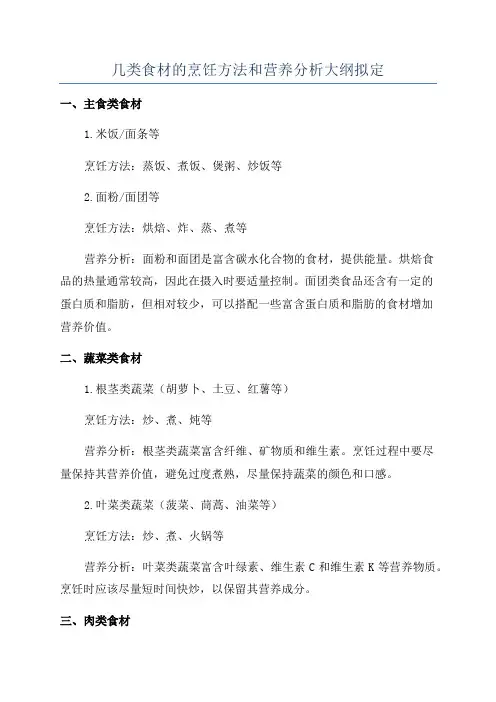 几类食材的烹饪方法和营养分析大纲拟定

一、主食类食材

1.米饭/面条等

烹饪方法：蒸饭、煮饭、煲粥、炒饭等

2.面粉/面团等

烹饪方法：烘焙、炸、蒸、煮等

营养分析：面粉和面团是富含碳水化合物的食材，提供能量。烘焙食品的热量通常较高，因此在摄入时要适量控制。面团类食品还含有一定的蛋白质和脂肪，但相对较少，可以搭配一些富含蛋白质和脂肪的食材增加营养价值。

二、蔬菜类食材

1.根茎类蔬菜（胡萝卜、土豆、红薯等）

烹饪方法：炒、煮、炖等

营养分析：根茎类蔬菜富含纤维、矿物质和维生素。烹饪过程中要尽量保持其营养价值，避免过度煮熟，尽量保持蔬菜的颜色和口感。

2.叶菜类蔬菜（菠菜、茼蒿、油菜等）

烹饪方法：炒、煮、火锅等

营养分析：叶菜类蔬菜富含叶绿素、维生素 C 和维生素 K 等营养物质。烹饪时应该尽量短时间快炒，以保留其营养成分。

三、肉类食材